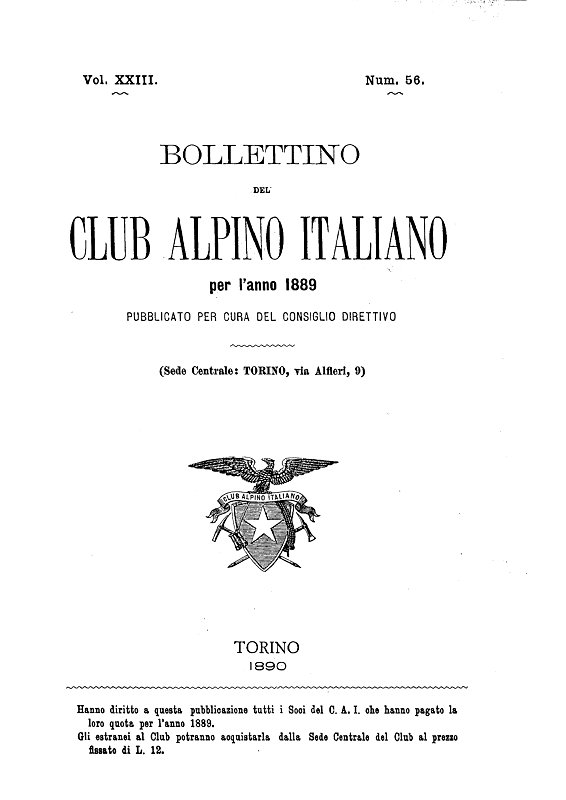 Vol. XXIII.

Num. 56.

BOLLETTINO

DEL

CLUB ALPINO ITALIANO

per l'anno 1889

PUBBLICATO PER CURA DEL CONSIGLIO DIRETTIVO

(Sede Centrale: TORINO, via Alfieri, 9)

CLUB ALPINO ITALIANO

TORINO
1890

Hanno diritto a questa pubblicazione tutti i Soci del C. A. I. che hanno pagato la loro quota per l'anno 1889.
Gli estranei al Club potranno acquistarla dalla Sede Centrale del Club al prezzo fissato di L. 12.